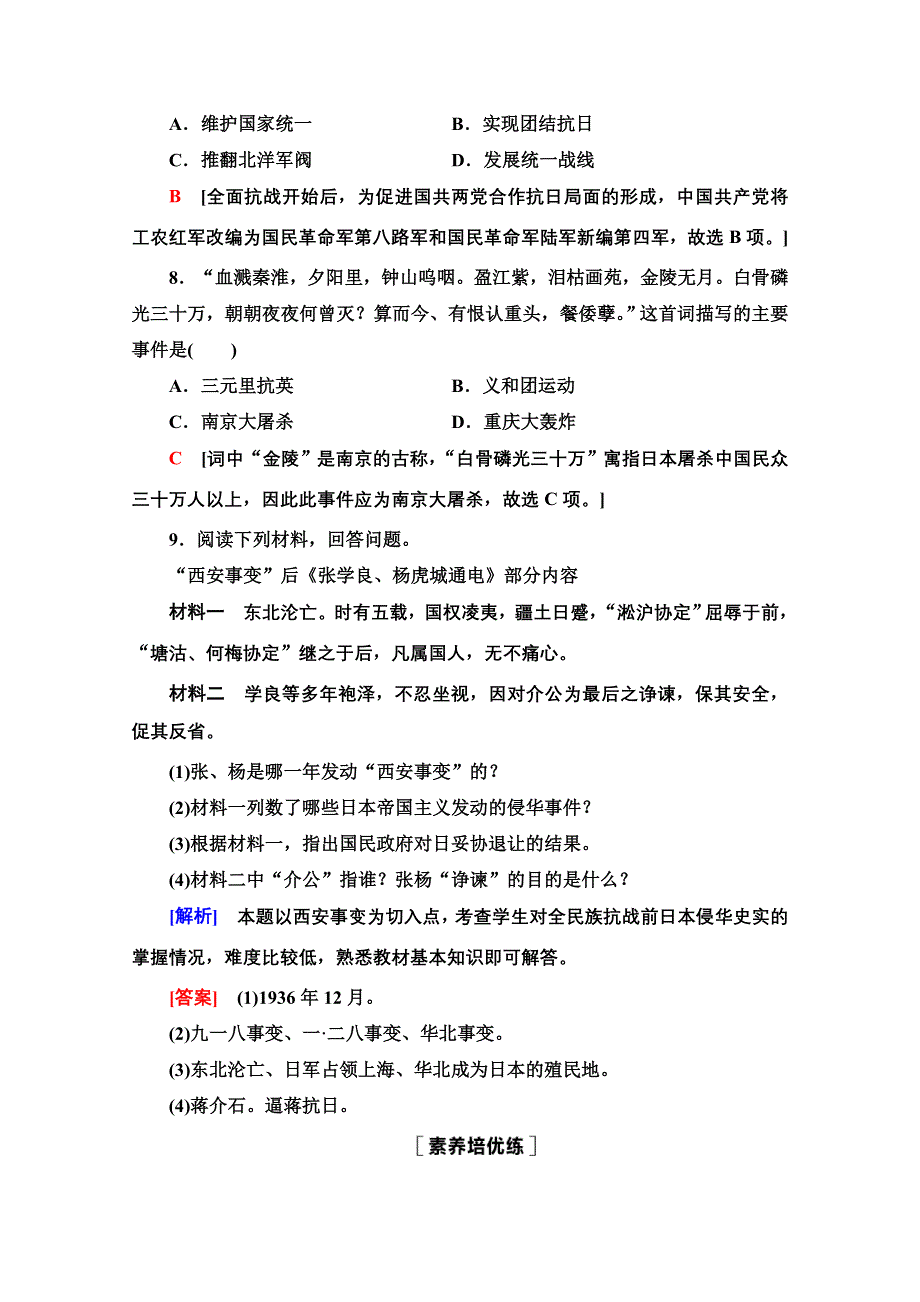 A．维护国家统一　　B．实现团结抗日

C．推翻北洋军阀　　D．发展统一战线

B　[全面抗战开始后，为促进国共两党合作抗日局面的形成，中国共产党将工农红军改编为国民革命军第八路军和国民革命军陆军新编第四军，故选 B 项。]

8．“血溅秦淮，夕阳里，钟山呜咽。盈江紫，泪枯画苑，金陵无月。白骨磷光三十万，朝朝夜夜何曾灭？算而今、有恨认重头，餐倭孽。”这首词描写的主要事件是(　　)

A．三元里抗英　　B．义和团运动

C．南京大屠杀　　D．重庆大轰炸

C　[词中“金陵”是南京的古称，“白骨磷光三十万”寓指日本屠杀中国民众三十万人以上，因此此事件应为南京大屠杀，故选 C 项。]

9．阅读下列材料，回答问题。

“西安事变”后《张学良、杨虎城通电》部分内容

材料一　东北沦亡。时有五载，国权凌夷，疆土日蹙，“淞沪协定”屈辱于前，“塘沽、何梅协定”继之于后，凡属国人，无不痛心。

材料二　学良等多年袍泽，不忍坐视，因对介公为最后之诤谏，保其安全，促其反省。

(1)张、杨是哪一年发动“西安事变”的？

(2)材料一列数了哪些日本帝国主义发动的侵华事件？

(3)根据材料一，指出国民政府对日妥协退让的结果。

(4)材料二中“介公”指谁？张杨“诤谏”的目的是什么？

[解析]　本题以西安事变为切入点，考查学生对全民族抗战前日本侵华史实的掌握情况，难度比较低，熟悉教材基本知识即可解答。

[答案]　(1)1936 年 12 月。

(2)九一八事变、一·二八事变、华北事变。

(3)东北沦亡、日军占领上海、华北成为日本的殖民地。

(4)蒋介石。逼蒋抗日。

[素养培优练]